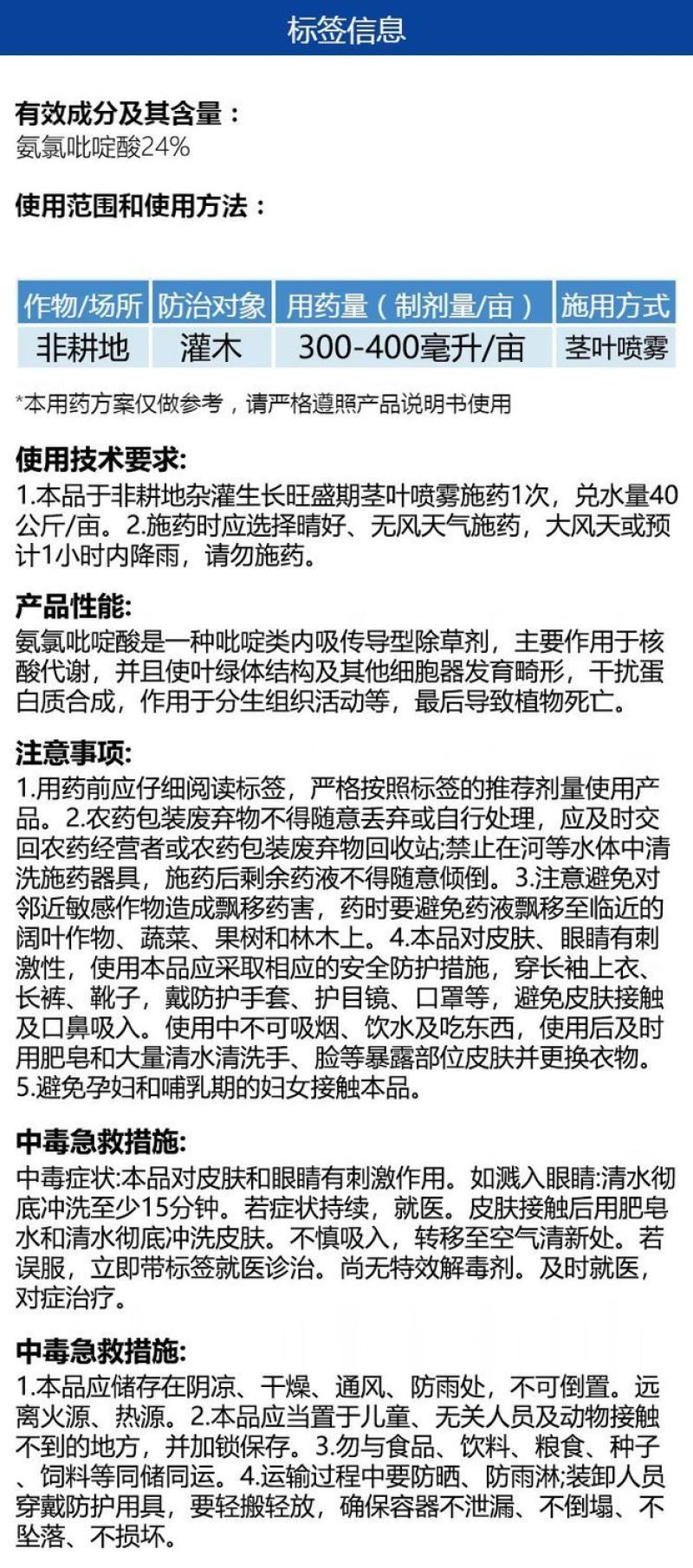 标签信息

有效成分及其含量：
氨氯吡啶酸24%

使用范围和使用方法：

| 作物/场所 | 防治对象 | 用药量（制剂量/亩） | 施用方式 |
|---|---|---|---|
| 非耕地 | 灌木 | 300-400毫升/亩 | 茎叶喷雾 |

*本用药方案仅做参考，请严格遵照产品说明书使用

使用技术要求:
1.本品于非耕地杂灌生长旺盛期茎叶喷雾施药1次，兑水量40公斤/亩。2.施药时应选择晴好、无风天气施药，大风天或预计1小时内降雨，请勿施药。

产品性能:
氨氯吡啶酸是一种吡啶类内吸传导型除草剂，主要作用于核酸代谢，并且使叶绿体结构及其他细胞器发育畸形，干扰蛋白质合成，作用于分生组织活动等，最后导致植物死亡。

注意事项:
1.用药前应仔细阅读标签，严格按照标签的推荐剂量使用产品。2.农药包装废弃物不得随意丢弃或自行处理，应及时交回农药经营者或农药包装废弃物回收站;禁止在河等水体中清洗施药器具，施药后剩余药液不得随意倾倒。3.注意避免对邻近敏感作物造成飘移药害，药时要避免药液飘移至临近的阔叶作物、蔬菜、果树和林木上。4.本品对皮肤、眼睛有刺激性，使用本品应采取相应的安全防护措施，穿长袖上衣、长裤、靴子，戴防护手套、护目镜、口罩等，避免皮肤接触及口鼻吸入。使用中不可吸烟、饮水及吃东西，使用后及时用肥皂和大量清水清洗手、脸等暴露部位皮肤并更换衣物。5.避免孕妇和哺乳期的妇女接触本品。

中毒急救措施:
中毒症状:本品对皮肤和眼睛有刺激作用。如溅入眼睛:清水彻底冲洗至少15分钟。若症状持续，就医。皮肤接触后用肥皂水和清水彻底冲洗皮肤。不慎吸入，转移至空气清新处。若误服，立即带标签就医诊治。尚无特效解毒剂。及时就医，对症治疗。

中毒急救措施:
1.本品应储存在阴凉、干燥、通风、防雨处，不可倒置。远离火源、热源。2.本品应当置于儿童、无关人员及动物接触不到的地方，并加锁保存。3.勿与食品、饮料、粮食、种子、饲料等同储同运。4.运输过程中要防晒、防雨淋;装卸人员穿戴防护用具，要轻搬轻放，确保容器不泄漏、不倒塌、不坠落、不损坏。